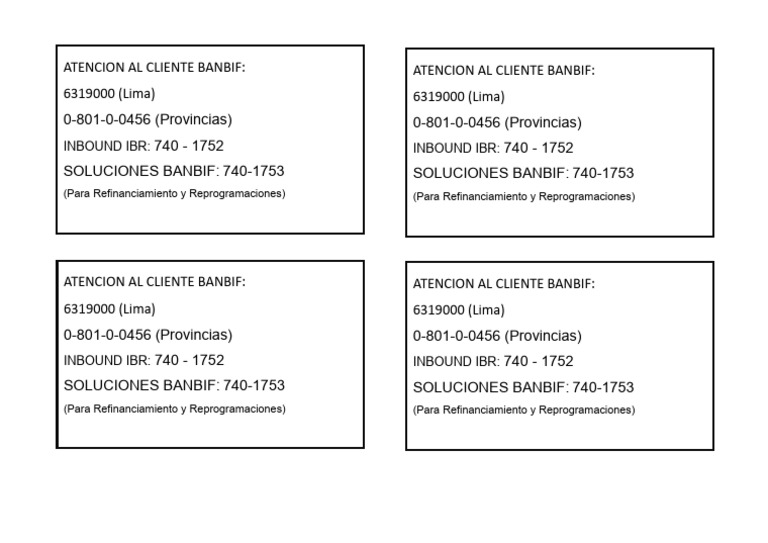 ATENCION AL CLIENTE BANBIF:
6319000 (Lima)
0-801-0-0456 (Provincias)
INBOUND IBR: 740 - 1752
SOLUCIONES BANBIF: 740-1753
(Para Refinanciamiento y Reprogramaciones)

ATENCION AL CLIENTE BANBIF:
6319000 (Lima)
0-801-0-0456 (Provincias)
INBOUND IBR: 740 - 1752
SOLUCIONES BANBIF: 740-1753
(Para Refinanciamiento y Reprogramaciones)

ATENCION AL CLIENTE BANBIF:
6319000 (Lima)
0-801-0-0456 (Provincias)
INBOUND IBR: 740 - 1752
SOLUCIONES BANBIF: 740-1753
(Para Refinanciamiento y Reprogramaciones)

ATENCION AL CLIENTE BANBIF:
6319000 (Lima)
0-801-0-0456 (Provincias)
INBOUND IBR: 740 - 1752
SOLUCIONES BANBIF: 740-1753
(Para Refinanciamiento y Reprogramaciones)